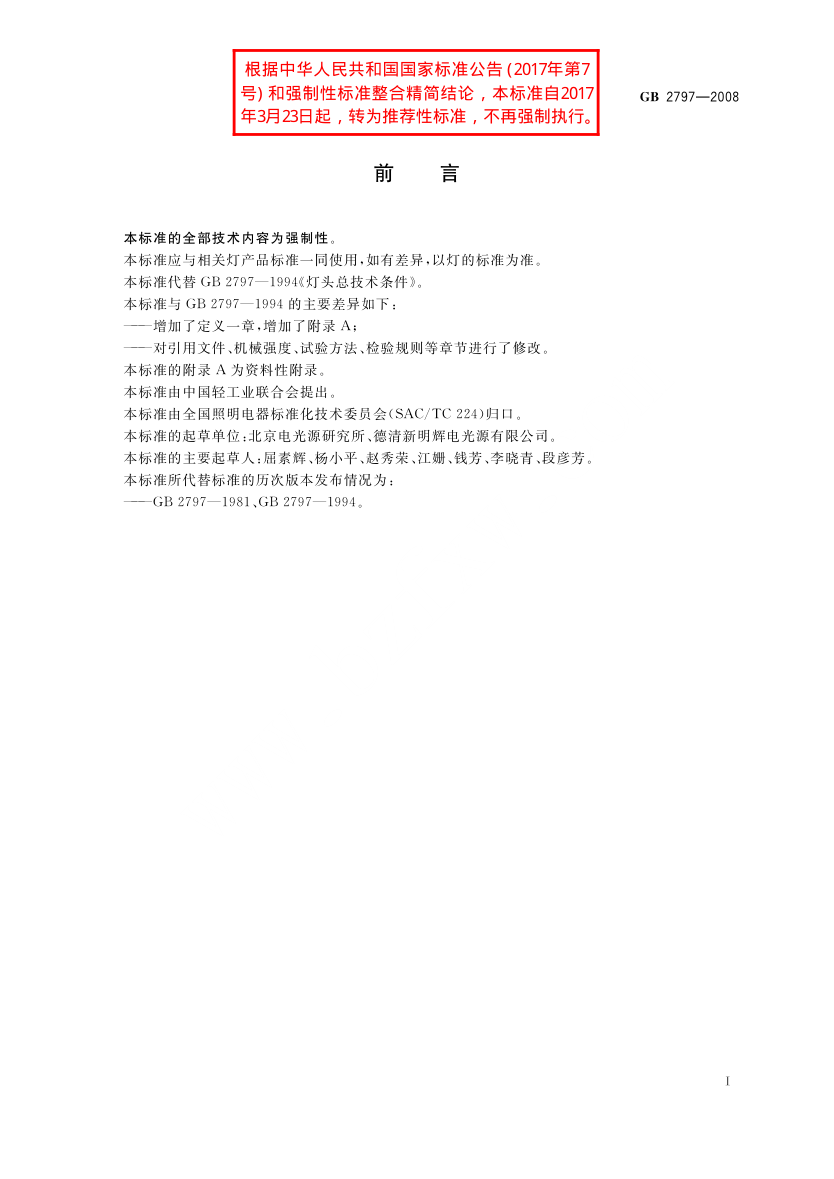 根据中华人民共和国国家标准公告 (2017年第7号) 和强制性标准整合精简结论，本标准自2017年3月23日起，转为推荐性标准，不再强制执行。

GB 2797—2008

前　言

本标准的全部技术内容为强制性。
本标准应与相关灯产品标准一同使用，如有差异，以灯的标准为准。
本标准代替 GB 2797—1994《灯头总技术条件》。
本标准与 GB 2797—1994 的主要差异如下：
——增加了定义一章，增加了附录 A；
——对引用文件、机械强度、试验方法、检验规则等章节进行了修改。
本标准的附录 A 为资料性附录。
本标准由中国轻工业联合会提出。
本标准由全国照明电器标准化技术委员会(SAC/TC 224)归口。
本标准的起草单位：北京电光源研究所、德清新明辉电光源有限公司。
本标准的主要起草人：屈素辉、杨小平、赵秀荣、江姗、钱芳、李晓青、段彦芳。
本标准所代替标准的历次版本发布情况为：
——GB 2797—1981、GB 2797—1994。

I